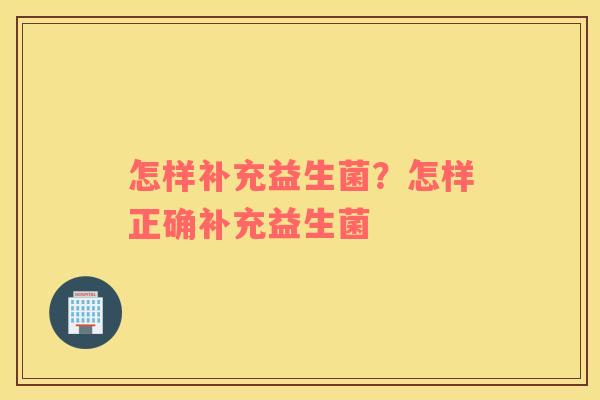 怎样补充益生菌？怎样正确补充益生菌

HOSPITAL